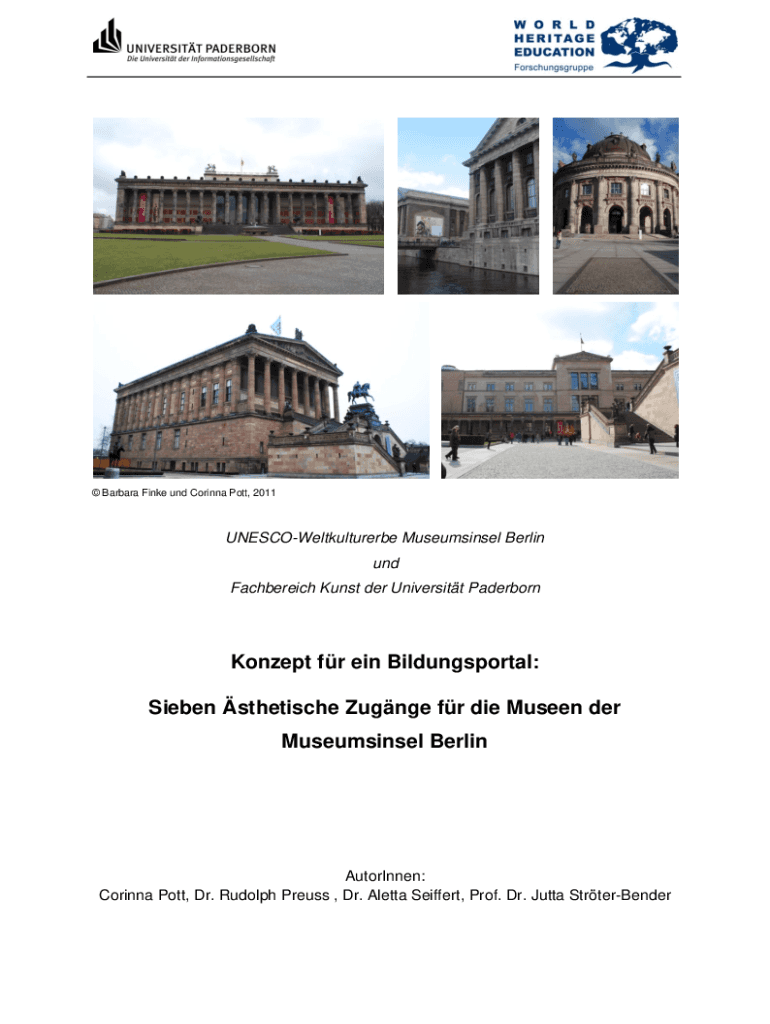 UNIVERSITÄT PADERBORN
Die Universität der Informationsgesellschaft

WORLD HERITAGE EDUCATION
Forschungsgruppe

© Barbara Finke und Corinna Pott, 2011

UNESCO-Weltkulturerbe Museumsinsel Berlin
und
Fachbereich Kunst der Universität Paderborn

Konzept für ein Bildungsportal:

Sieben Ästhetische Zugänge für die Museen der Museumsinsel Berlin

AutorInnen:
Corinna Pott, Dr. Rudolph Preuss , Dr. Aletta Seiffert, Prof. Dr. Jutta Ströter-Bender